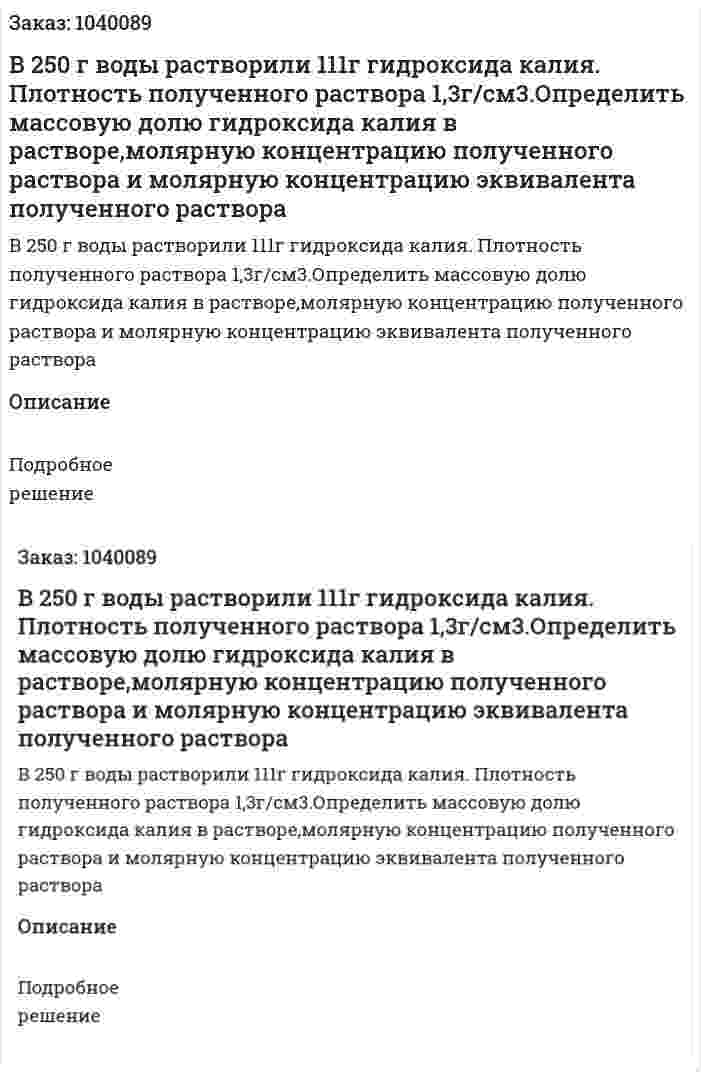 Заказ: 1040089

В 250 г воды растворили 111г гидроксида калия. Плотность полученного раствора 1,3г/см3.Определить массовую долю гидроксида калия в растворе,молярную концентрацию полученного раствора и молярную концентрацию эквивалента полученного раствора

В 250 г воды растворили 111г гидроксида калия. Плотность полученного раствора 1,3г/см3.Определить массовую долю гидроксида калия в растворе,молярную концентрацию полученного раствора и молярную концентрацию эквивалента полученного раствора

Описание

Подробное решение

Заказ: 1040089

В 250 г воды растворили 111г гидроксида калия. Плотность полученного раствора 1,3г/см3.Определить массовую долю гидроксида калия в растворе,молярную концентрацию полученного раствора и молярную концентрацию эквивалента полученного раствора

В 250 г воды растворили 111г гидроксида калия. Плотность полученного раствора 1,3г/см3.Определить массовую долю гидроксида калия в растворе,молярную концентрацию полученного раствора и молярную концентрацию эквивалента полученного раствора

Описание

Подробное решение